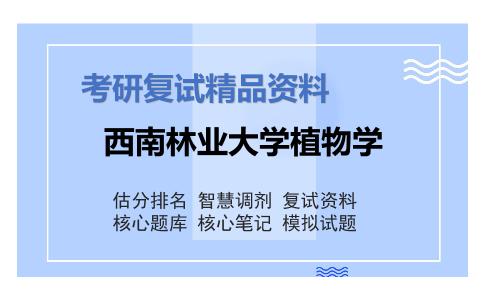 考研复试精品资料

西南林业大学植物学

估分排名 智慧调剂 复试资料
核心题库 核心笔记 模拟试题